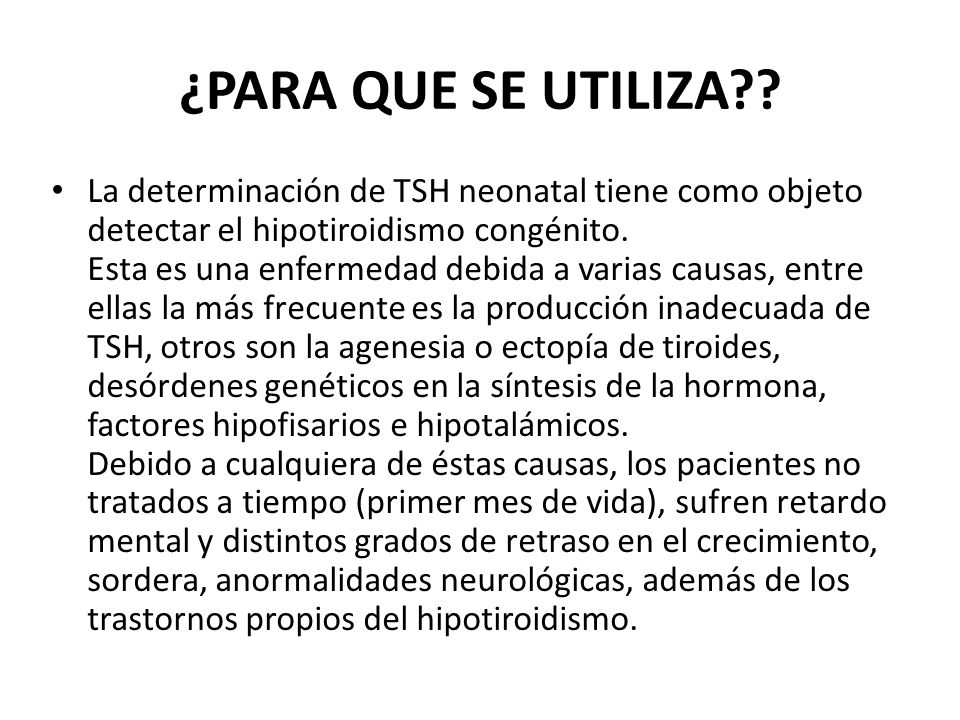 ¿PARA QUE SE UTILIZA??

• La determinación de TSH neonatal tiene como objeto detectar el hipotiroidismo congénito.
Esta es una enfermedad debida a varias causas, entre ellas la más frecuente es la producción inadecuada de TSH, otros son la agenesia o ectopía de tiroides, desórdenes genéticos en la síntesis de la hormona, factores hipofisarios e hipotalámicos.
Debido a cualquiera de éstas causas, los pacientes no tratados a tiempo (primer mes de vida), sufren retardo mental y distintos grados de retraso en el crecimiento, sordera, anormalidades neurológicas, además de los trastornos propios del hipotiroidismo.